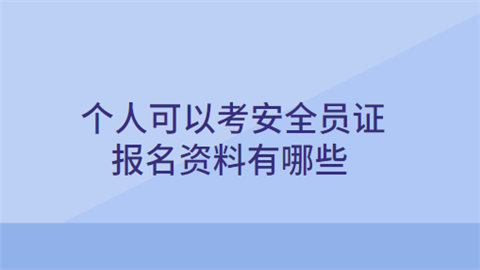 个人可以考安全员证
报名资料有哪些